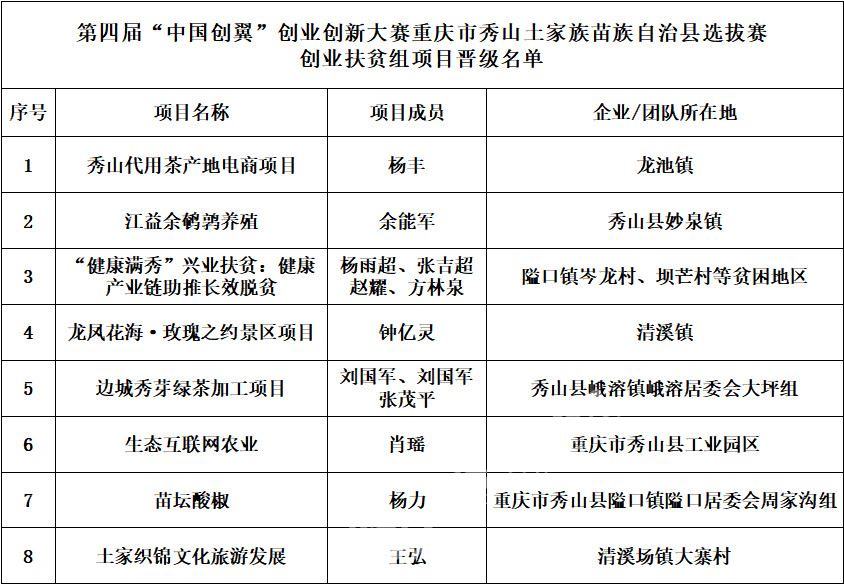 第四届“中国创翼”创业创新大赛重庆市秀山土家族苗族自治县选拔赛
创业扶贫组项目晋级名单

| 序号 | 项目名称 | 项目成员 | 企业/团队所在地 |
|---|---|---|---|
| 1 | 秀山代用茶产地电商项目 | 杨丰 | 龙池镇 |
| 2 | 江益余鹌鹑养殖 | 余能军 | 秀山县妙泉镇 |
| 3 | “健康满秀”兴业扶贫：健康产业链助推长效脱贫 | 杨雨超、张吉超 赵耀、方林泉 | 隘口镇岑龙村、坝芒村等贫困地区 |
| 4 | 龙凤花海·玫瑰之约景区项目 | 钟亿灵 | 清溪镇 |
| 5 | 边城秀芽绿茶加工项目 | 刘国军、刘国军 张茂平 | 秀山县峨溶镇峨溶居委会大坪组 |
| 6 | 生态互联网农业 | 肖瑶 | 重庆市秀山县工业园区 |
| 7 | 苗坛酸椒 | 杨力 | 重庆市秀山县隘口镇隘口居委会周家沟组 |
| 8 | 土家织锦文化旅游发展 | 王弘 | 清溪场镇大寨村 |